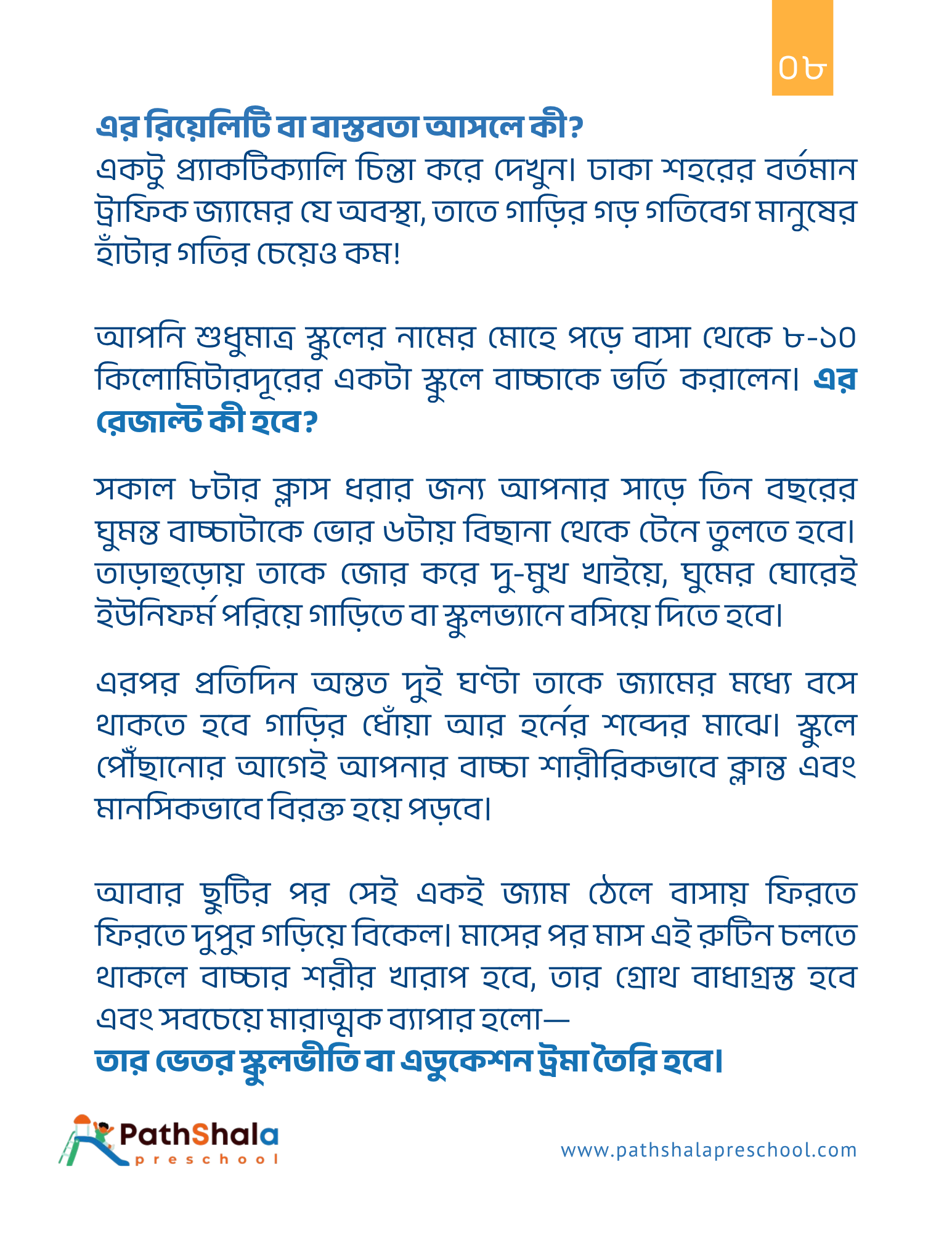 ০৮

এর রিয়েলিটি বা বাস্তবতা আসলে কী?
একটু প্র্যাকটিক্যালি চিন্তা করে দেখুন। ঢাকা শহরের বর্তমান ট্রাফিক জ্যামের যে অবস্থা, তাতে গাড়ির গড় গতিবেগ মানুষের হাঁটার গতির চেয়েও কম!

আপনি শুধুমাত্র স্কুলের নামের মোহে পড়ে বাসা থেকে ৮-১০ কিলোমিটারদূরের একটা স্কুলে বাচ্চাকে ভর্তি করালেন। এর রেজাল্ট কী হবে?

সকাল ৮টার ক্লাস ধরার জন্য আপনার সাড়ে তিন বছরের ঘুমন্ত বাচ্চাটাকে ভোর ৬টায় বিছানা থেকে টেনে তুলতে হবে। তাড়াহুড়োয় তাকে জোর করে দু-মুখ খাইয়ে, ঘুমের ঘোরেই ইউনিফর্ম পরিয়ে গাড়িতে বা স্কুলভ্যানে বসিয়ে দিতে হবে।

এরপর প্রতিদিন অন্তত দুই ঘণ্টা তাকে জ্যামের মধ্যে বসে থাকতে হবে গাড়ির ধোঁয়া আর হর্নের শব্দের মাঝে। স্কুলে পৌঁছানোর আগেই আপনার বাচ্চা শারীরিকভাবে ক্লান্ত এবং মানসিকভাবে বিরক্ত হয়ে পড়বে।

আবার ছুটির পর সেই একই জ্যাম ঠেলে বাসায় ফিরতে ফিরতে দুপুর গড়িয়ে বিকেল। মাসের পর মাস এই রুটিন চলতে থাকলে বাচ্চার শরীর খারাপ হবে, তার গ্রোথ বাধাগ্রস্ত হবে এবং সবচেয়ে মারাত্মক ব্যাপার হলো—
তার ভেতর স্কুলভীতি বা এডুকেশন ট্রমা তৈরি হবে।

PathShala
preschool

www.pathshalapreschool.com